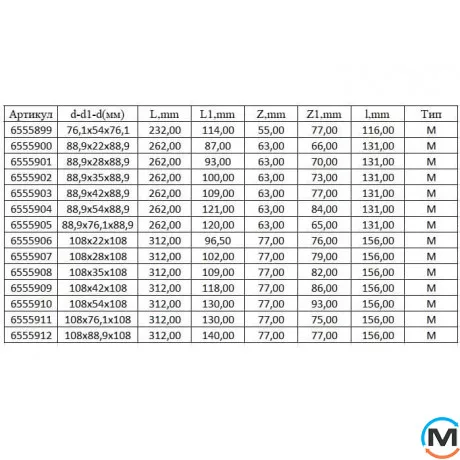 | Артикул | d-d1-d(мм) | L,mm | L1,mm | Z,mm | Z1,mm | l,mm | Тип |
|---|---|---|---|---|---|---|---|
| 6555899 | 76,1x54x76,1 | 232,00 | 114,00 | 55,00 | 77,00 | 116,00 | M |
| 6555900 | 88,9x22x88,9 | 262,00 | 87,00 | 63,00 | 66,00 | 131,00 | M |
| 6555901 | 88,9x28x88,9 | 262,00 | 93,00 | 63,00 | 70,00 | 131,00 | M |
| 6555902 | 88,9x35x88,9 | 262,00 | 100,00 | 63,00 | 73,00 | 131,00 | M |
| 6555903 | 88,9x42x88,9 | 262,00 | 109,00 | 63,00 | 77,00 | 131,00 | M |
| 6555904 | 88,9x54x88,9 | 262,00 | 121,00 | 63,00 | 84,00 | 131,00 | M |
| 6555905 | 88,9x76,1x88,9 | 262,00 | 120,00 | 63,00 | 65,00 | 131,00 | M |
| 6555906 | 108x22x108 | 312,00 | 96,50 | 77,00 | 76,00 | 156,00 | M |
| 6555907 | 108x28x108 | 312,00 | 102,00 | 77,00 | 79,00 | 156,00 | M |
| 6555908 | 108x35x108 | 312,00 | 109,00 | 77,00 | 82,00 | 156,00 | M |
| 6555909 | 108x42x108 | 312,00 | 118,00 | 77,00 | 86,00 | 156,00 | M |
| 6555910 | 108x54x108 | 312,00 | 130,00 | 77,00 | 93,00 | 156,00 | M |
| 6555911 | 108x76,1x108 | 312,00 | 130,00 | 77,00 | 75,00 | 156,00 | M |
| 6555912 | 108x88,9x108 | 312,00 | 140,00 | 77,00 | 77,00 | 156,00 | M |

M